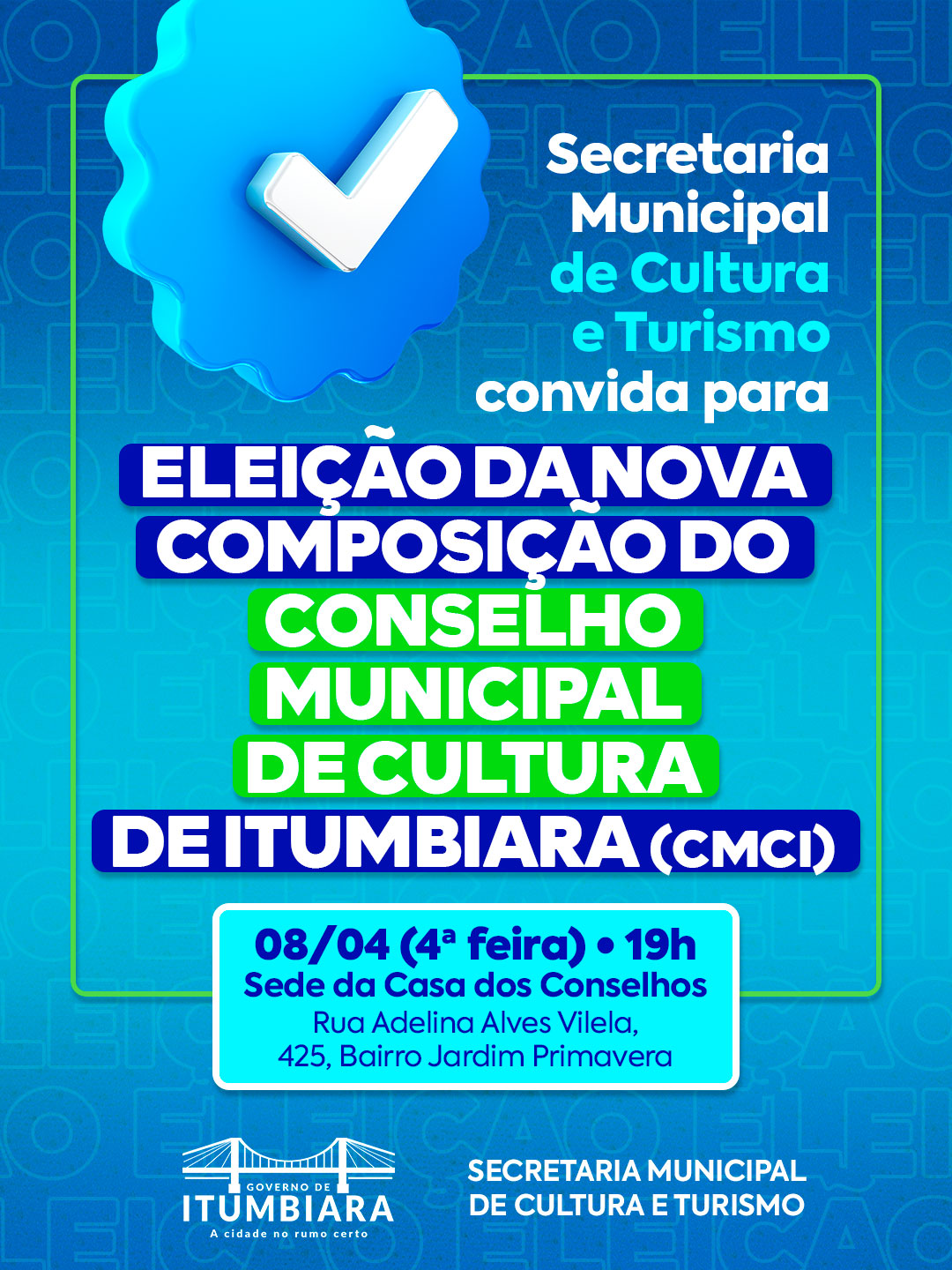 Secretaria Municipal de Cultura e Turismo convida para

ELEIÇÃO DA NOVA COMPOSIÇÃO DO CONSELHO MUNICIPAL DE CULTURA DE ITUMBIARA (CMCI)

08/04 (4ª feira) • 19h
Sede da Casa dos Conselhos
Rua Adelina Alves Vilela, 425, Bairro Jardim Primavera

GOVERNO DE
ITUMBIARA
A cidade no rumo certo

SECRETARIA MUNICIPAL
DE CULTURA E TURISMO

ELEIÇÃO